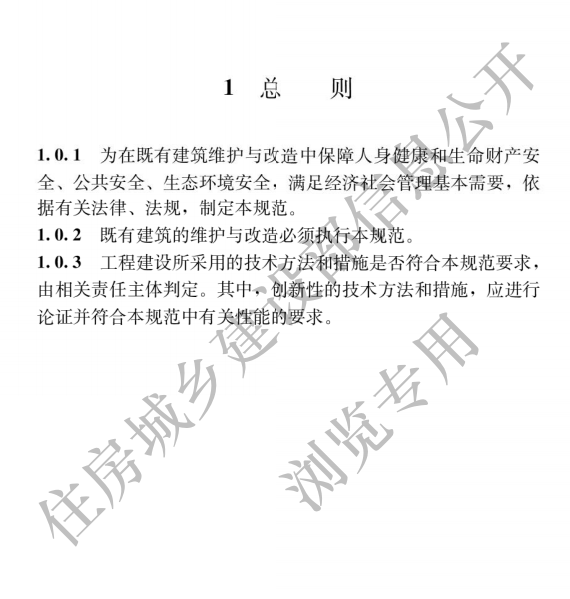 1 总 则

1.0.1 为在既有建筑维护与改造中保障人身健康和生命财产安全、公共安全、生态环境安全，满足经济社会管理基本需要，依据有关法律、法规，制定本规范。

1.0.2 既有建筑的维护与改造必须执行本规范。

1.0.3 工程建设所采用的技术方法和措施是否符合本规范要求，由相关责任主体判定。其中，创新性的技术方法和措施，应进行论证并符合本规范中有关性能的要求。

住房城乡建设部信息公开

浏览专用